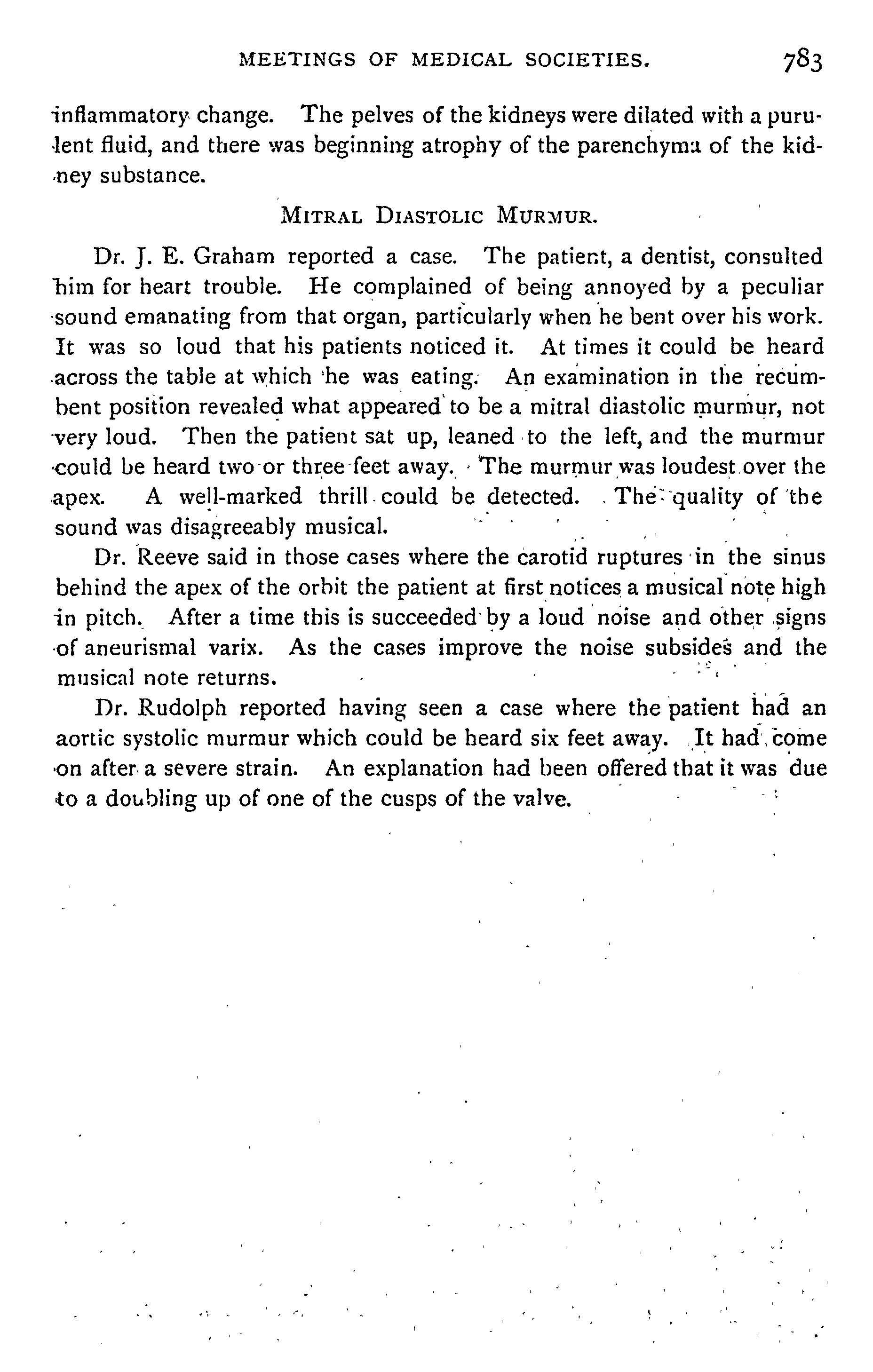 MEETINGS OF MEDICAL SOCIETIES. 783

inflammatory change. The pelves of the kidneys were dilated with a purulent fluid, and there was beginning atrophy of the parenchyma of the kidney substance.

MITRAL DIASTOLIC MURMUR.

Dr. J. E. Graham reported a case. The patient, a dentist, consulted him for heart trouble. He complained of being annoyed by a peculiar sound emanating from that organ, particularly when he bent over his work. It was so loud that his patients noticed it. At times it could be heard across the table at which he was eating. An examination in the recumbent position revealed what appeared to be a mitral diastolic murmur, not very loud. Then the patient sat up, leaned to the left, and the murmur could be heard two or three feet away. The murmur was loudest over the apex. A well-marked thrill could be detected. The quality of the sound was disagreeably musical.

Dr. Reeve said in those cases where the carotid ruptures in the sinus behind the apex of the orbit the patient at first notices a musical note high in pitch. After a time this is succeeded by a loud noise and other signs of aneurismal varix. As the cases improve the noise subsides and the musical note returns.

Dr. Rudolph reported having seen a case where the patient had an aortic systolic murmur which could be heard six feet away. It had come on after a severe strain. An explanation had been offered that it was due to a doubling up of one of the cusps of the valve.